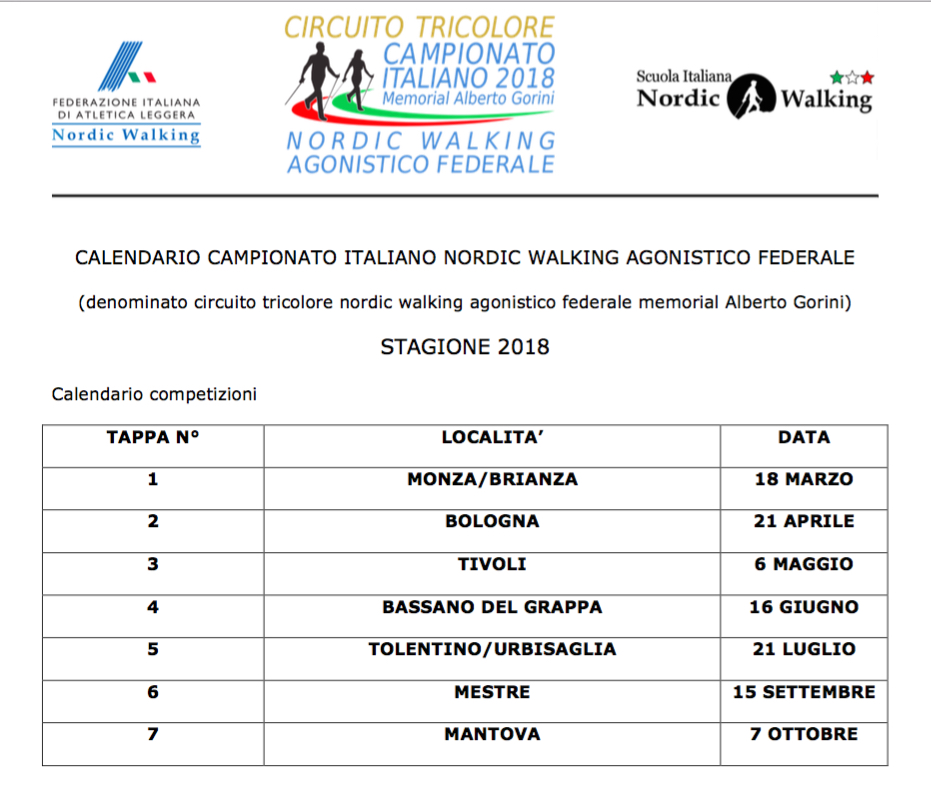 FEDERAZIONE ITALIANA
DI ATLETICA LEGGERA
Nordic Walking

CIRCUITO TRICOLORE
CAMPIONATO
ITALIANO 2018
Memorial Alberto Gorini
NORDIC WALKING
AGONISTICO FEDERALE

Scuola Italiana
Nordic Walking

CALENDARIO CAMPIONATO ITALIANO NORDIC WALKING AGONISTICO FEDERALE

(denominato circuito tricolore nordic walking agonistico federale memorial Alberto Gorini)

STAGIONE 2018

Calendario competizioni

| TAPPA N° | LOCALITA' | DATA |
|---|---|---|
| 1 | MONZA/BRIANZA | 18 MARZO |
| 2 | BOLOGNA | 21 APRILE |
| 3 | TIVOLI | 6 MAGGIO |
| 4 | BASSANO DEL GRAPPA | 16 GIUGNO |
| 5 | TOLENTINO/URBISAGLIA | 21 LUGLIO |
| 6 | MESTRE | 15 SETTEMBRE |
| 7 | MANTOVA | 7 OTTOBRE |